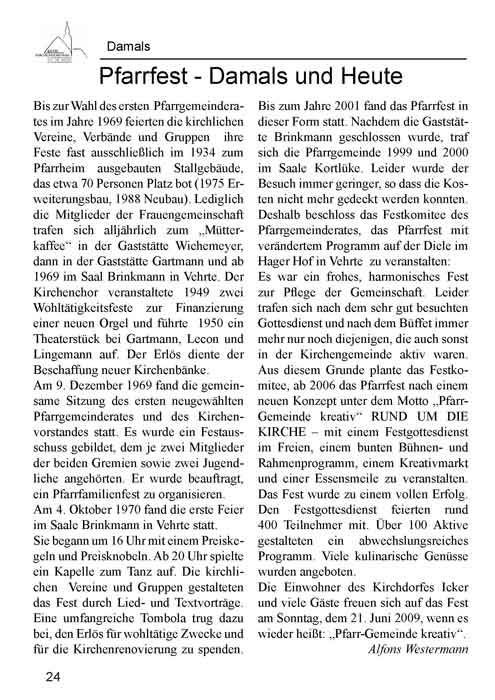 Damals

Pfarrfest - Damals und Heute

Bis zur Wahl des ersten Pfarrgemeinderates im Jahre 1969 feierten die kirchlichen Vereine, Verbände und Gruppen ihre Feste fast ausschließlich im 1934 zum Pfarrheim ausgebauten Stallgebäude, das etwa 70 Personen Platz bot (1975 Erweiterungsbau, 1988 Neubau). Lediglich die Mitglieder der Frauengemeinschaft trafen sich alljährlich zum „Mütterkaffee“ in der Gaststätte Wiehemeyer, dann in der Gaststätte Gartmann und ab 1969 im Saal Brinkmann in Vehrte. Der Kirchenchor veranstaltete 1949 zwei Wohltätigkeitsfeste zur Finanzierung einer neuen Orgel und führte 1950 ein Theaterstück bei Gartmann, Lecon und Lingemann auf. Der Erlös diente der Beschaffung neuer Kirchenbänke.
Am 9. Dezember 1969 fand die gemeinsame Sitzung des ersten neugewählten Pfarrgemeinderates und des Kirchenvorstandes statt. Es wurde ein Festausschuss gebildet, dem je zwei Mitglieder der beiden Gremien sowie zwei Jugendliche angehörten. Er wurde beauftragt, ein Pfarrfamilienfest zu organisieren.
Am 4. Oktober 1970 fand die erste Feier im Saale Brinkmann in Vehrte statt.
Sie begann um 16 Uhr mit einem Preiskegeln und Preisknobeln. Ab 20 Uhr spielte ein Kapelle zum Tanz auf. Die kirchlichen Vereine und Gruppen gestalteten das Fest durch Lied- und Textvorträge. Eine umfangreiche Tombola trug dazu bei, den Erlös für wohltätige Zwecke und für die Kirchenrenovierung zu spenden.

Bis zum Jahre 2001 fand das Pfarrfest in dieser Form statt. Nachdem die Gaststätte Brinkmann geschlossen wurde, traf sich die Pfarrgemeinde 1999 und 2000 im Saale Kortlüke. Leider wurde der Besuch immer geringer, so dass die Kosten nicht mehr gedeckt werden konnten. Deshalb beschloss das Festkomitee des Pfarrgemeinderates, das Pfarrfest mit verändertem Programm auf der Diele im Hager Hof in Vehrte zu veranstalten:
Es war ein frohes, harmonisches Fest zur Pflege der Gemeinschaft. Leider trafen sich nach dem sehr gut besuchten Gottesdienst und nach dem Büffet immer mehr nur noch diejenigen, die auch sonst in der Kirchengemeinde aktiv waren.
Aus diesem Grunde plante das Festkomitee, ab 2006 das Pfarrfest nach einem neuen Konzept unter dem Motto „Pfarr-Gemeinde kreativ“ RUND UM DIE KIRCHE – mit einem Festgottesdienst im Freien, einem bunten Bühnen- und Rahmenprogramm, einem Kreativmarkt und einer Essensmeile zu veranstalten.
Das Fest wurde zu einem vollen Erfolg. Den Festgottesdienst feierten rund 400 Teilnehmer mit. Über 100 Aktive gestalteten ein abwechslungsreiches Programm. Viele kulinarische Genüsse wurden angeboten.
Die Einwohner des Kirchdorfes Icker und viele Gäste freuen sich auf das Fest am Sonntag, dem 21. Juni 2009, wenn es wieder heißt: „Pfarr-Gemeinde kreativ“.
Alfons Westermann

24